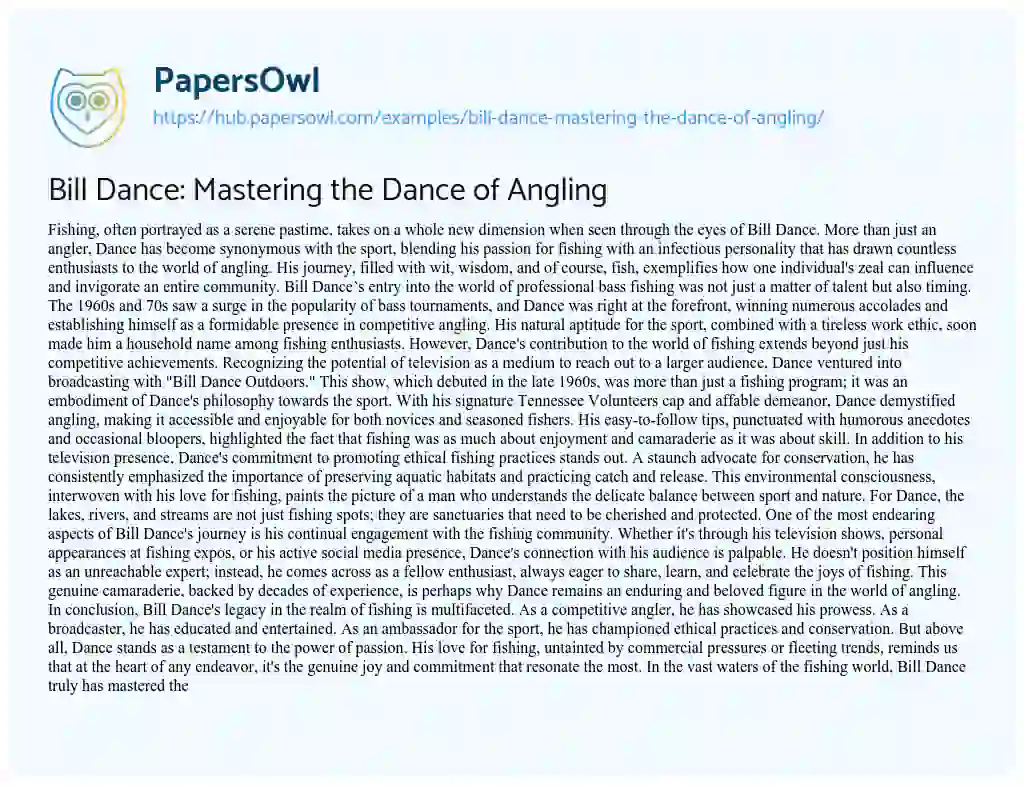 PapersOwl
https://hub.papersowl.com/examples/bill-dance-mastering-the-dance-of-angling/

Bill Dance: Mastering the Dance of Angling

Fishing, often portrayed as a serene pastime, takes on a whole new dimension when seen through the eyes of Bill Dance. More than just an angler, Dance has become synonymous with the sport, blending his passion for fishing with an infectious personality that has drawn countless enthusiasts to the world of angling. His journey, filled with wit, wisdom, and of course, fish, exemplifies how one individual's zeal can influence and invigorate an entire community. Bill Dance's entry into the world of professional bass fishing was not just a matter of talent but also timing. The 1960s and 70s saw a surge in the popularity of bass tournaments, and Dance was right at the forefront, winning numerous accolades and establishing himself as a formidable presence in competitive angling. His natural aptitude for the sport, combined with a tireless work ethic, soon made him a household name among fishing enthusiasts. However, Dance's contribution to the world of fishing extends beyond just his competitive achievements. Recognizing the potential of television as a medium to reach out to a larger audience, Dance ventured into broadcasting with "Bill Dance Outdoors." This show, which debuted in the late 1960s, was more than just a fishing program; it was an embodiment of Dance's philosophy towards the sport. With his signature Tennessee Volunteers cap and affable demeanor, Dance demystified angling, making it accessible and enjoyable for both novices and seasoned fishers. His easy-to-follow tips, punctuated with humorous anecdotes and occasional bloopers, highlighted the fact that fishing was as much about enjoyment and camaraderie as it was about skill. In addition to his television presence, Dance's commitment to promoting ethical fishing practices stands out. A staunch advocate for conservation, he has consistently emphasized the importance of preserving aquatic habitats and practicing catch and release. This environmental consciousness, interwoven with his love for fishing, paints the picture of a man who understands the delicate balance between sport and nature. For Dance, the lakes, rivers, and streams are not just fishing spots; they are sanctuaries that need to be cherished and protected. One of the most endearing aspects of Bill Dance's journey is his continual engagement with the fishing community. Whether it's through his television shows, personal appearances at fishing expos, or his active social media presence, Dance's connection with his audience is palpable. He doesn't position himself as an unreachable expert; instead, he comes across as a fellow enthusiast, always eager to share, learn, and celebrate the joys of fishing. This genuine camaraderie, backed by decades of experience, is perhaps why Dance remains an enduring and beloved figure in the world of angling. In conclusion, Bill Dance's legacy in the realm of fishing is multifaceted. As a competitive angler, he has showcased his prowess. As a broadcaster, he has educated and entertained. As an ambassador for the sport, he has championed ethical practices and conservation. But above all, Dance stands as a testament to the power of passion. His love for fishing, untainted by commercial pressures or fleeting trends, reminds us that at the heart of any endeavor, it's the genuine joy and commitment that resonate the most. In the vast waters of the fishing world, Bill Dance truly has mastered the